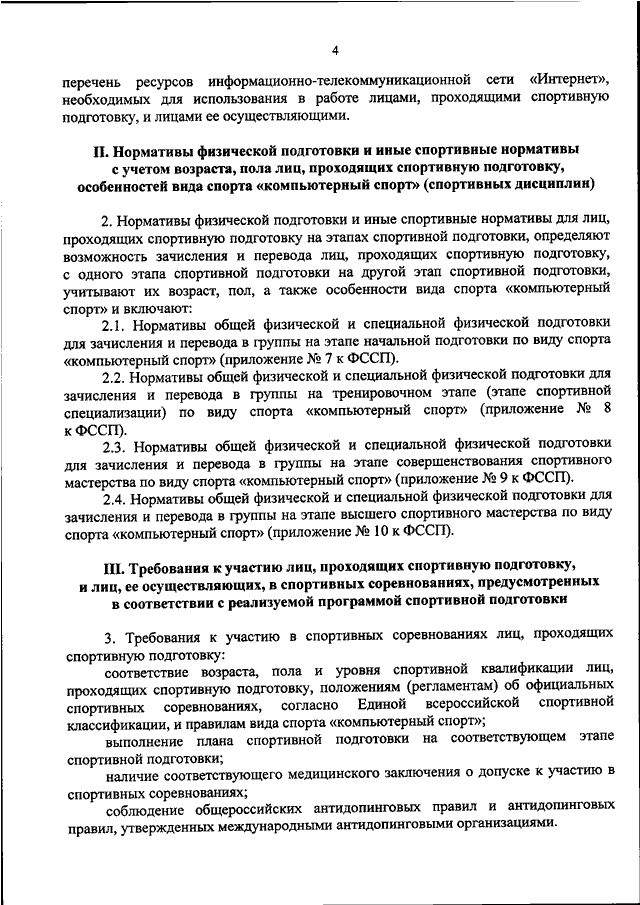 4

перечень ресурсов информационно-телекоммуникационной сети «Интернет», необходимых для использования в работе лицами, проходящими спортивную подготовку, и лицами ее осуществляющими.

II. Нормативы физической подготовки и иные спортивные нормативы с учетом возраста, пола лиц, проходящих спортивную подготовку, особенностей вида спорта «компьютерный спорт» (спортивных дисциплин)

2. Нормативы физической подготовки и иные спортивные нормативы для лиц, проходящих спортивную подготовку на этапах спортивной подготовки, определяют возможность зачисления и перевода лиц, проходящих спортивную подготовку, с одного этапа спортивной подготовки на другой этап спортивной подготовки, учитывают их возраст, пол, а также особенности вида спорта «компьютерный спорт» и включают:

2.1. Нормативы общей физической и специальной физической подготовки для зачисления и перевода в группы на этапе начальной подготовки по виду спорта «компьютерный спорт» (приложение № 7 к ФССП).

2.2. Нормативы общей физической и специальной физической подготовки для зачисления и перевода в группы на тренировочном этапе (этапе спортивной специализации) по виду спорта «компьютерный спорт» (приложение № 8 к ФССП).

2.3. Нормативы общей физической и специальной физической подготовки для зачисления и перевода в группы на этапе совершенствования спортивного мастерства по виду спорта «компьютерный спорт» (приложение № 9 к ФССП).

2.4. Нормативы общей физической и специальной физической подготовки для зачисления и перевода в группы на этапе высшего спортивного мастерства по виду спорта «компьютерный спорт» (приложение № 10 к ФССП).

III. Требования к участию лиц, проходящих спортивную подготовку, и лиц, ее осуществляющих, в спортивных соревнованиях, предусмотренных в соответствии с реализуемой программой спортивной подготовки

3. Требования к участию в спортивных соревнованиях лиц, проходящих спортивную подготовку:

соответствие возраста, пола и уровня спортивной квалификации лиц, проходящих спортивную подготовку, положениям (регламентам) об официальных спортивных соревнованиях, согласно Единой всероссийской спортивной классификации, и правилам вида спорта «компьютерный спорт»;

выполнение плана спортивной подготовки на соответствующем этапе спортивной подготовки;

наличие соответствующего медицинского заключения о допуске к участию в спортивных соревнованиях;

соблюдение общероссийских антидопинговых правил и антидопинговых правил, утвержденных международными антидопинговыми организациями.